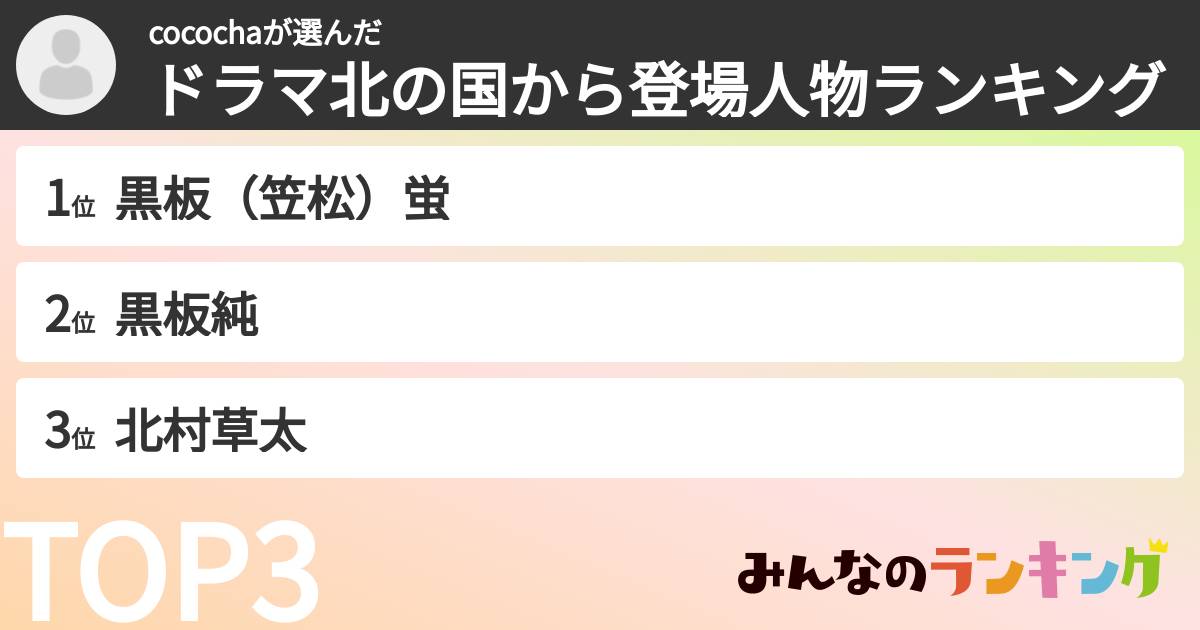 cocochaが選んだ
ドラマ北の国から登場人物ランキング

1位 黒板（笠松）蛍

2位 黒板純

3位 北村草太

TOP3

みんなのランキング